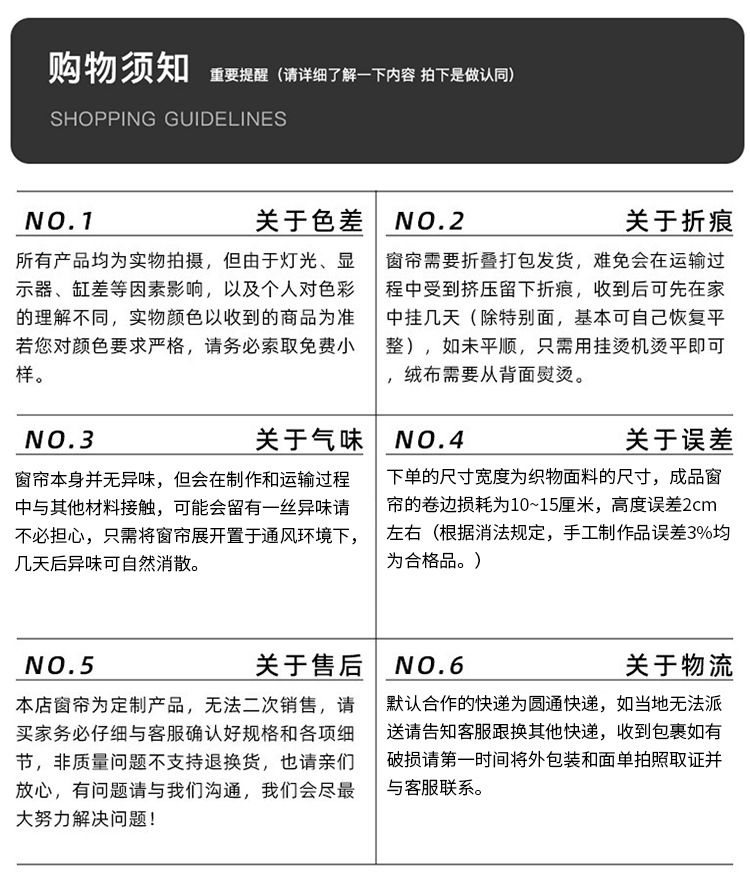 购物须知 重要提醒（请详细了解一下内容 拍下是做认同）

SHOPPING GUIDELINES

NO.1 关于色差

所有产品均为实物拍摄，但由于灯光、显示器、缸差等因素影响，以及个人对色彩的理解不同，实物颜色以收到的商品为准若您对颜色要求严格，请务必索取免费小样。

NO.2 关于折痕

窗帘需要折叠打包发货，难免会在运输过程中受到挤压留下折痕，收到后可先在家中挂几天（除特别面，基本可自己恢复平整），如未平顺，只需用挂烫机烫平即可，绒布需要从背面熨烫。

NO.3 关于气味

窗帘本身并无异味，但会在制作和运输过程中与其他材料接触，可能会留有一丝异味请不必担心，只需将窗帘展开置于通风环境下，几天后异味可自然消散。

NO.4 关于误差

下单的尺寸宽度为织物面料的尺寸，成品窗帘的卷边损耗为10~15厘米，高度误差2cm左右（根据消法规定，手工制作品误差3%均为合格品。）

NO.5 关于售后

本店窗帘为定制产品，无法二次销售，请买家务必仔细与客服确认好规格和各项细节，非质量问题不支持退换货，也请亲们放心，有问题请与我们沟通，我们会尽最大努力解决问题！

NO.6 关于物流

默认合作的快递为圆通快递，如当地无法派送请告知客服跟换其他快递，收到包裹如有破损请第一时间将外包装和面单拍照取证并与客服联系。